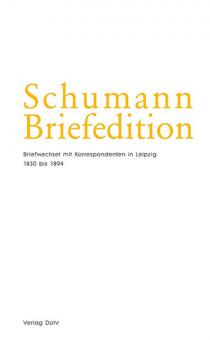 Schumann Briefedition

Briefwechsel mit Korrespondenten in Leipzig 1830 bis 1894

Verlag Dohr